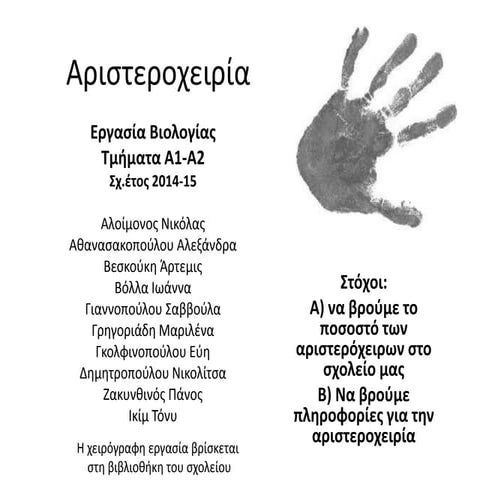 Αριστεροχειρία

Εργασία Βιολογίας
Τμήματα Α1-Α2
Σχ.έτος 2014-15

Αλοίμονος Νικόλας
Αθανασακοπούλου Αλεξάνδρα
Βεσκούκη Άρτεμις
Βόλλα Ιωάννα
Γιαννοπούλου Σαββούλα
Γρηγοριάδη Μαριλένα
Γκολφινοπούλου Εύη
Δημητροπούλου Νικολίτσα
Ζακυνθινός Πάνος
Ικίμ Τόνυ

Η χειρόγραφη εργασία βρίσκεται στη βιβλιοθήκη του σχολείου

Στόχοι:
Α) να βρούμε το ποσοστό των αριστερόχειρων στο σχολείο μας
Β) Να βρούμε πληροφορίες για την αριστεροχειρία